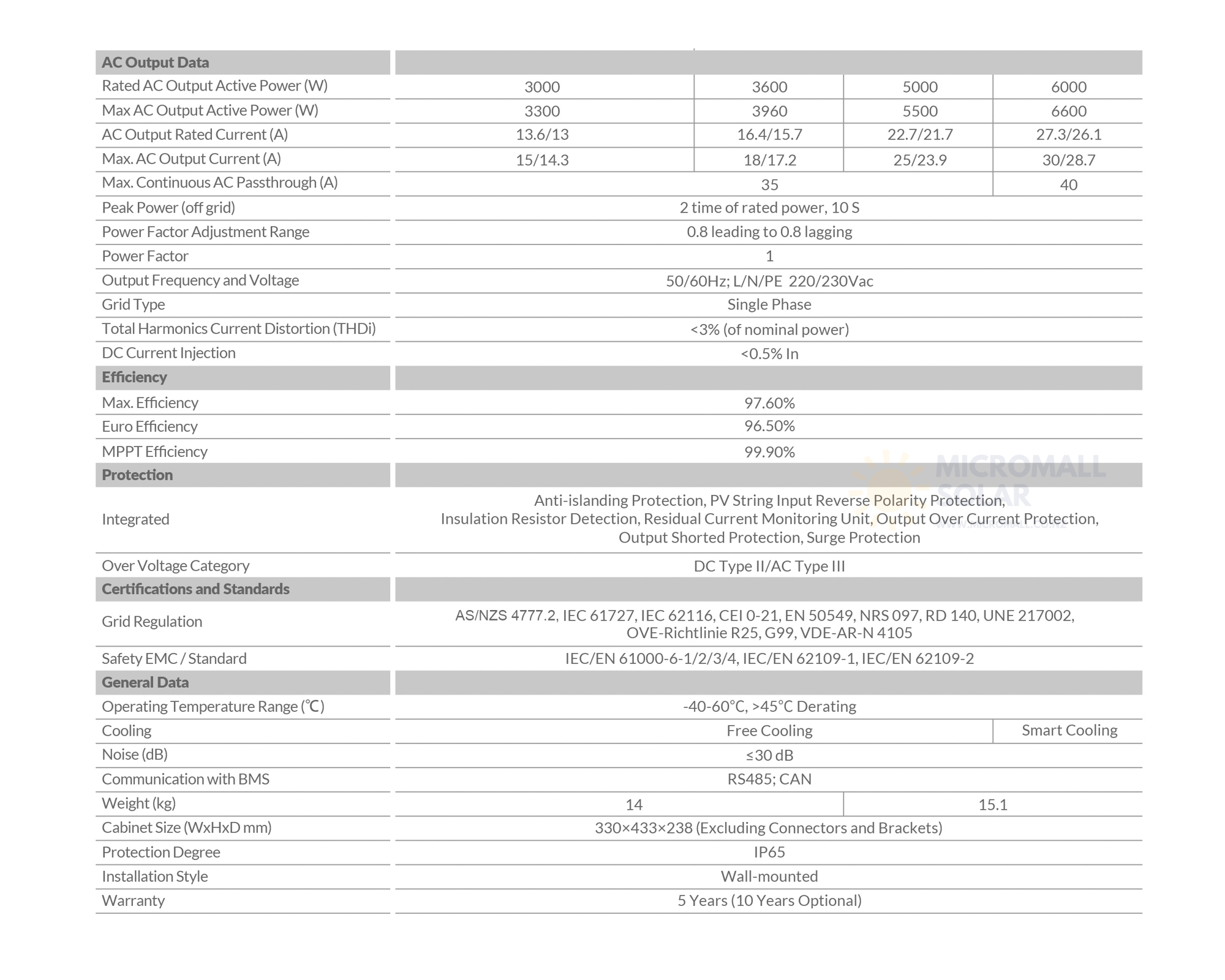 | AC Output Data | | | | |
|---|---|---|---|---|
| Rated AC Output Active Power (W) | 3000 | 3600 | 5000 | 6000 |
| Max AC Output Active Power (W) | 3300 | 3960 | 5500 | 6600 |
| AC Output Rated Current (A) | 13.6/13 | 16.4/15.7 | 22.7/21.7 | 27.3/26.1 |
| Max. AC Output Current (A) | 15/14.3 | 18/17.2 | 25/23.9 | 30/28.7 |
| Max. Continuous AC Passthrough (A) | 35 | | | 40 |
| Peak Power (off grid) | 2 time of rated power, 10 S | | | |
| Power Factor Adjustment Range | 0.8 leading to 0.8 lagging | | | |
| Power Factor | 1 | | | |
| Output Frequency and Voltage | 50/60Hz; L/N/PE 220/230Vac | | | |
| Grid Type | Single Phase | | | |
| Total Harmonics Current Distortion (THDi) | <3% (of nominal power) | | | |
| DC Current Injection | <0.5% In | | | |
| Efficiency | | | | |
| Max. Efficiency | 97.60% | | | |
| Euro Efficiency | 96.50% | | | |
| MPPT Efficiency | 99.90% | | | |
| Protection | | | | |
| Integrated | Anti-islanding Protection, PV String Input Reverse Polarity Protection, Insulation Resistor Detection, Residual Current Monitoring Unit, Output Over Current Protection, Output Shorted Protection, Surge Protection | | | |
| Over Voltage Category | DC Type II/AC Type III | | | |
| Certifications and Standards | | | | |
| Grid Regulation | AS/NZS 4777.2, IEC 61727, IEC 62116, CEI 0-21, EN 50549, NRS 097, RD 140, UNE 217002, OVE-Richtlinie R25, G99, VDE-AR-N 4105 | | | |
| Safety EMC / Standard | IEC/EN 61000-6-1/2/3/4, IEC/EN 62109-1, IEC/EN 62109-2 | | | |
| General Data | | | | |
| Operating Temperature Range (℃) | -40-60°C, >45°C Derating | | | |
| Cooling | Free Cooling | | | Smart Cooling |
| Noise (dB) | ≤30 dB | | | |
| Communication with BMS | RS485; CAN | | | |
| Weight (kg) | 14 | | 15.1 | |
| Cabinet Size (WxHxD mm) | 330×433×238 (Excluding Connectors and Brackets) | | | |
| Protection Degree | IP65 | | | |
| Installation Style | Wall-mounted | | | |
| Warranty | 5 Years (10 Years Optional) | | | |

MICROMALL SOLAR